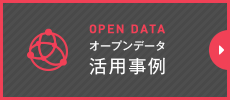 OPEN DATA
オープンデータ
活用事例